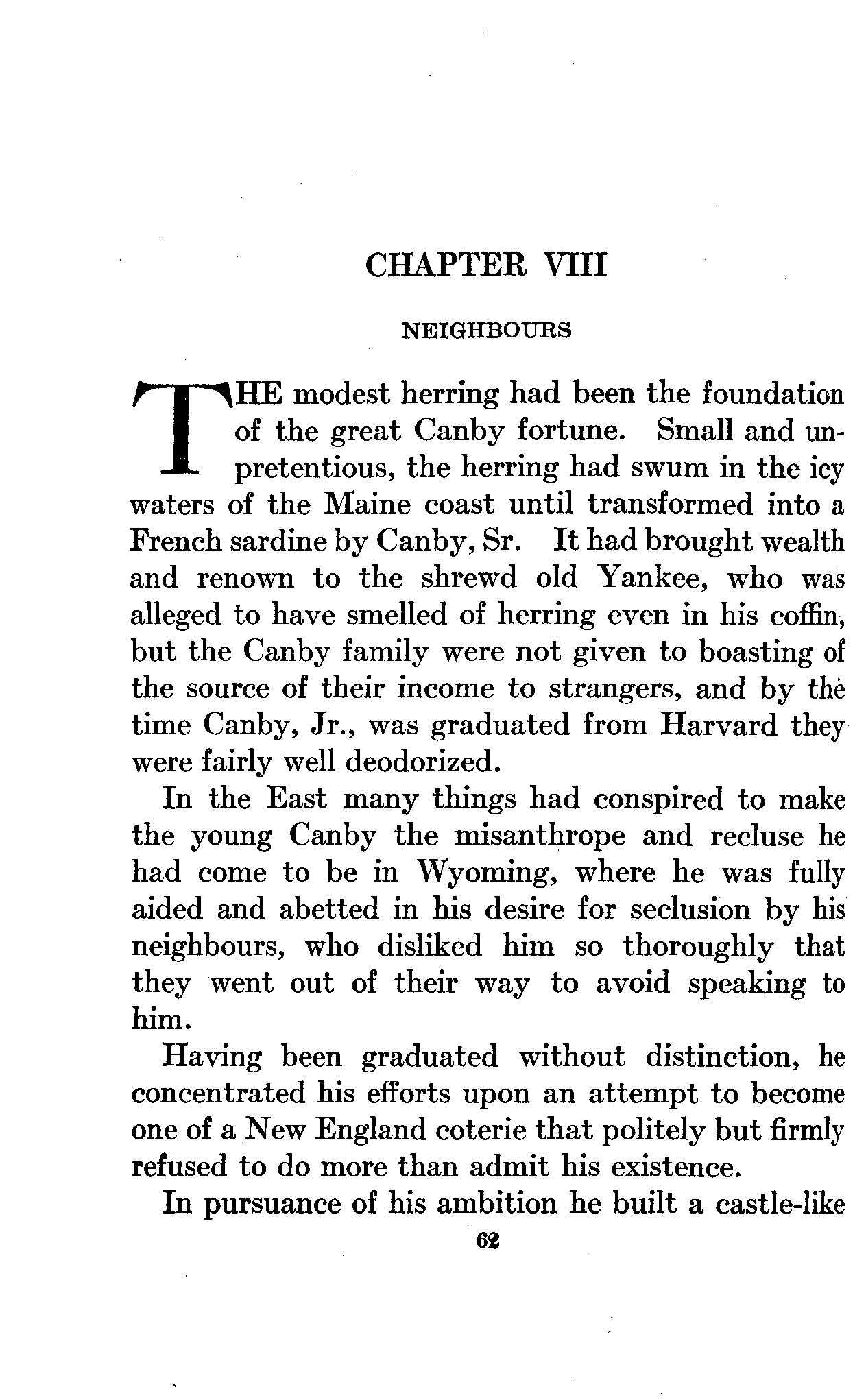 CHAPTER VIII

NEIGHBOURS

THE modest herring had been the foundation of the great Canby fortune. Small and unpretentious, the herring had swum in the icy waters of the Maine coast until transformed into a French sardine by Canby, Sr. It had brought wealth and renown to the shrewd old Yankee, who was alleged to have smelled of herring even in his coffin, but the Canby family were not given to boasting of the source of their income to strangers, and by the time Canby, Jr., was graduated from Harvard they were fairly well deodorized.

In the East many things had conspired to make the young Canby the misanthrope and recluse he had come to be in Wyoming, where he was fully aided and abetted in his desire for seclusion by his neighbours, who disliked him so thoroughly that they went out of their way to avoid speaking to him.

Having been graduated without distinction, he concentrated his efforts upon an attempt to become one of a New England coterie that politely but firmly refused to do more than admit his existence.

In pursuance of his ambition he built a castle-like

62